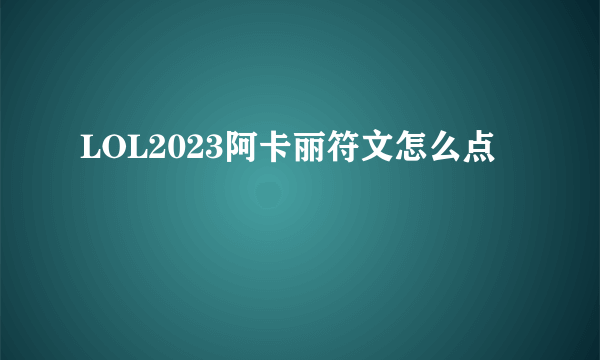 LOL2023阿卡丽符文怎么点